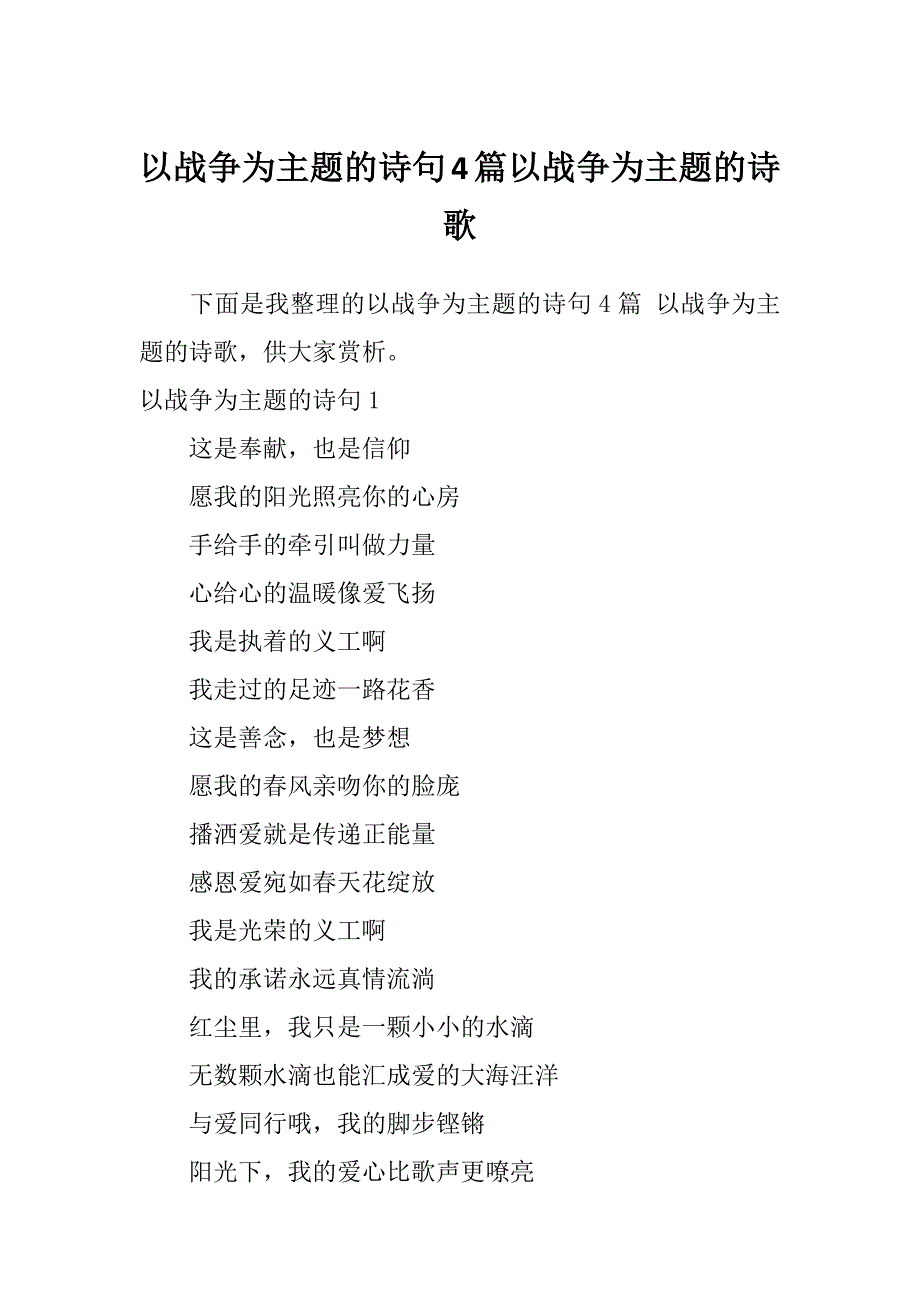 以战争为主题的诗句4篇以战争为主题的诗歌

下面是我整理的以战争为主题的诗句 4 篇 以战争为主题的诗歌，供大家赏析。

以战争为主题的诗句 1

这是奉献，也是信仰

愿我的阳光照亮你的心房

手给手的牵引叫做力量

心给心的温暖像爱飞扬

我是执着的义工啊

我走过的足迹一路花香

这是善念，也是梦想

愿我的春风亲吻你的脸庞

播洒爱就是传递正能量

感恩爱宛如春天花绽放

我是光荣的义工啊

我的承诺永远真情流淌

红尘里，我只是一颗小小的水滴

无数颗水滴也能汇成爱的大海汪洋

与爱同行哦，我的脚步铿锵

阳光下，我的爱心比歌声更嘹亮